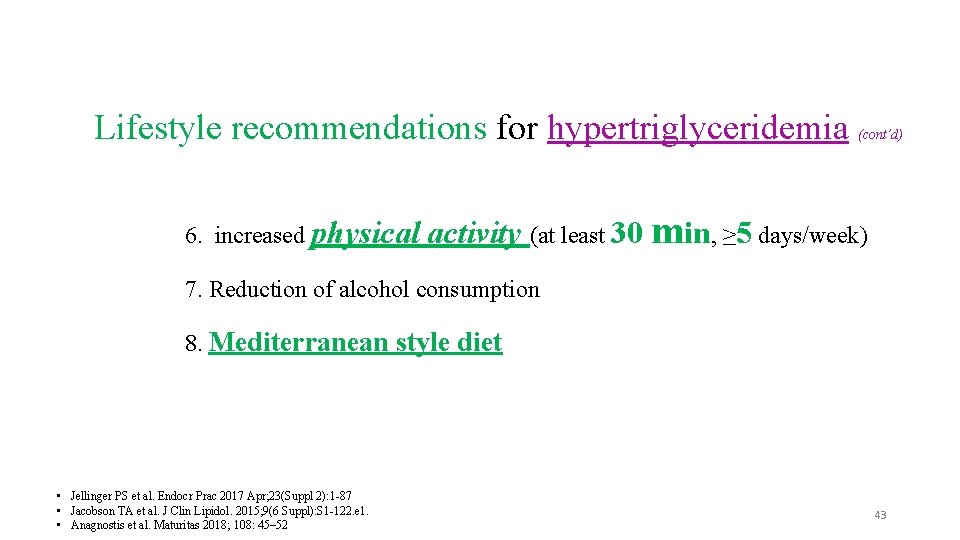 Lifestyle recommendations for hypertriglyceridemia (cont'd)

6. increased physical activity (at least 30 min, ≥5 days/week)

7. Reduction of alcohol consumption

8. Mediterranean style diet

• Jellinger PS et al. Endocr Prac 2017 Apr;23(Suppl 2):1-87
• Jacobson TA et al. J Clin Lipidol. 2015;9(6 Suppl):S1-122.e1.
• Anagnostis et al. Maturitas 2018; 108: 45–52

43